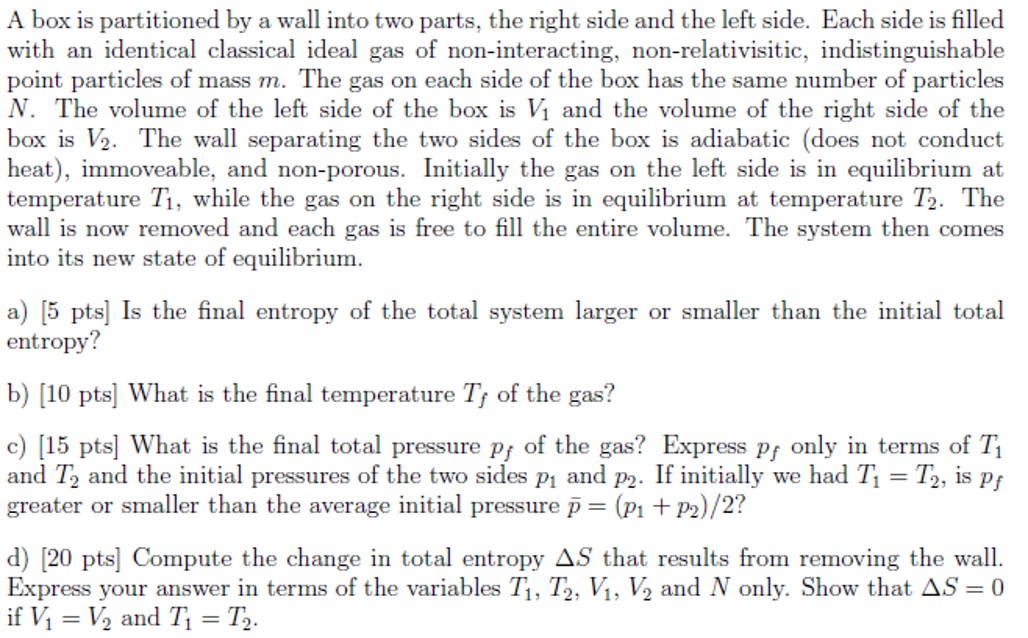 A box is partitioned by a wall into two parts, the right side and the left side. Each side is filled with an identical classical ideal gas of non-interacting, non-relativisitic, indistinguishable point particles of mass $m$. The gas on each side of the box has the same number of particles $N$. The volume of the left side of the box is $V_1$ and the volume of the right side of the box is $V_2$. The wall separating the two sides of the box is adiabatic (does not conduct heat), immoveable, and non-porous. Initially the gas on the left side is in equilibrium at temperature $T_1$, while the gas on the right side is in equilibrium at temperature $T_2$. The wall is now removed and each gas is free to fill the entire volume. The system then comes into its new state of equilibrium.

a) [5 pts] Is the final entropy of the total system larger or smaller than the initial total entropy?

b) [10 pts] What is the final temperature $T_f$ of the gas?

c) [15 pts] What is the final total pressure $p_f$ of the gas? Express $p_f$ only in terms of $T_1$ and $T_2$ and the initial pressures of the two sides $p_1$ and $p_2$. If initially we had $T_1 = T_2$, is $p_f$ greater or smaller than the average initial pressure $\bar{p} = (p_1 + p_2)/2$?

d) [20 pts] Compute the change in total entropy $\Delta S$ that results from removing the wall. Express your answer in terms of the variables $T_1$, $T_2$, $V_1$, $V_2$ and $N$ only. Show that $\Delta S = 0$ if $V_1 = V_2$ and $T_1 = T_2$.